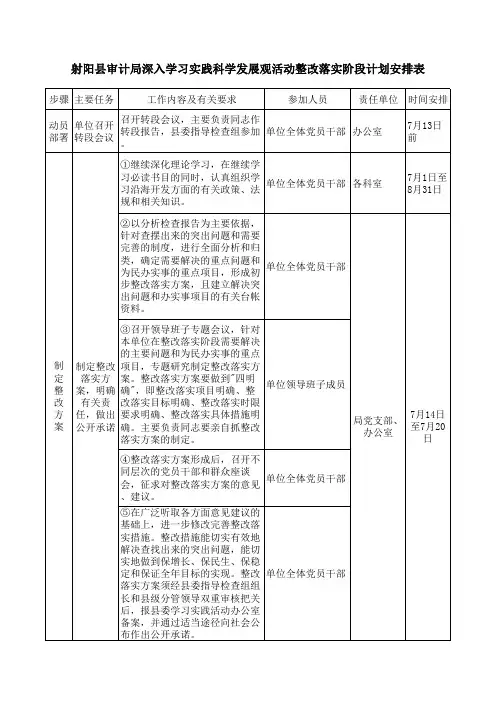 射阳县审计局深入学习实践科学发展观活动整改落实阶段计划安排表

| 步骤 | 主要任务 | 工作内容及有关要求 | 参加人员 | 责任单位 | 时间安排 |
|---|---|---|---|---|---|
| 动员部署 | 单位召开转段会议 | 召开转段会议，主要负责同志作转段报告，县委指导检查组参加。 | 单位全体党员干部 | 办公室 | 7月13日前 |
| 制定整改方案 | 制定整改落实方案，明确有关责任，做出公开承诺 | ①继续深化理论学习，在继续学习必读书目的同时，认真组织学习沿海开发方面的有关政策、法规和相关知识。 | 单位全体党员干部 | 各科室 | 7月1日至8月31日 |
| | | ②以分析检查报告为主要依据，针对查摆出来的突出问题和需要完善的制度，进行全面分析和归类，确定需要解决的重点问题和为民办实事的重点项目，形成初步整改落实方案，且建立解决突出问题和办实事项目的有关台帐资料。 | 单位全体党员干部 | 局党支部、办公室 | 7月14日至7月20日 |
| | | ③召开领导班子专题会议，针对本单位在整改落实阶段需要解决的主要问题和为民办实事的重点项目，专题研究制定整改落实方案。整改落实方案要做到"四明确"，即整改落实项目明确、整改落实目标明确、整改落实时限要求明确、整改落实具体措施明确。主要负责同志要亲自抓整改落实方案的制定。 | 单位领导班子成员 | | |
| | | ④整改落实方案形成后，召开不同层次的党员干部和群众座谈会，征求对整改落实方案的意见、建议。 | 单位全体党员干部 | | |
| | | ⑤在广泛听取各方面意见建议的基础上，进一步修改完善整改落实措施。整改措施能切实有效地解决查找出来的突出问题，能切实地做到保增长、保民生、保稳定和保证全年目标的实现。整改落实方案须经县委指导检查组组长和县级分管领导双重审核把关后，报县委学习实践活动办公室备案，并通过适当途径向社会公布作出公开承诺。 | 单位全体党员干部 | | |